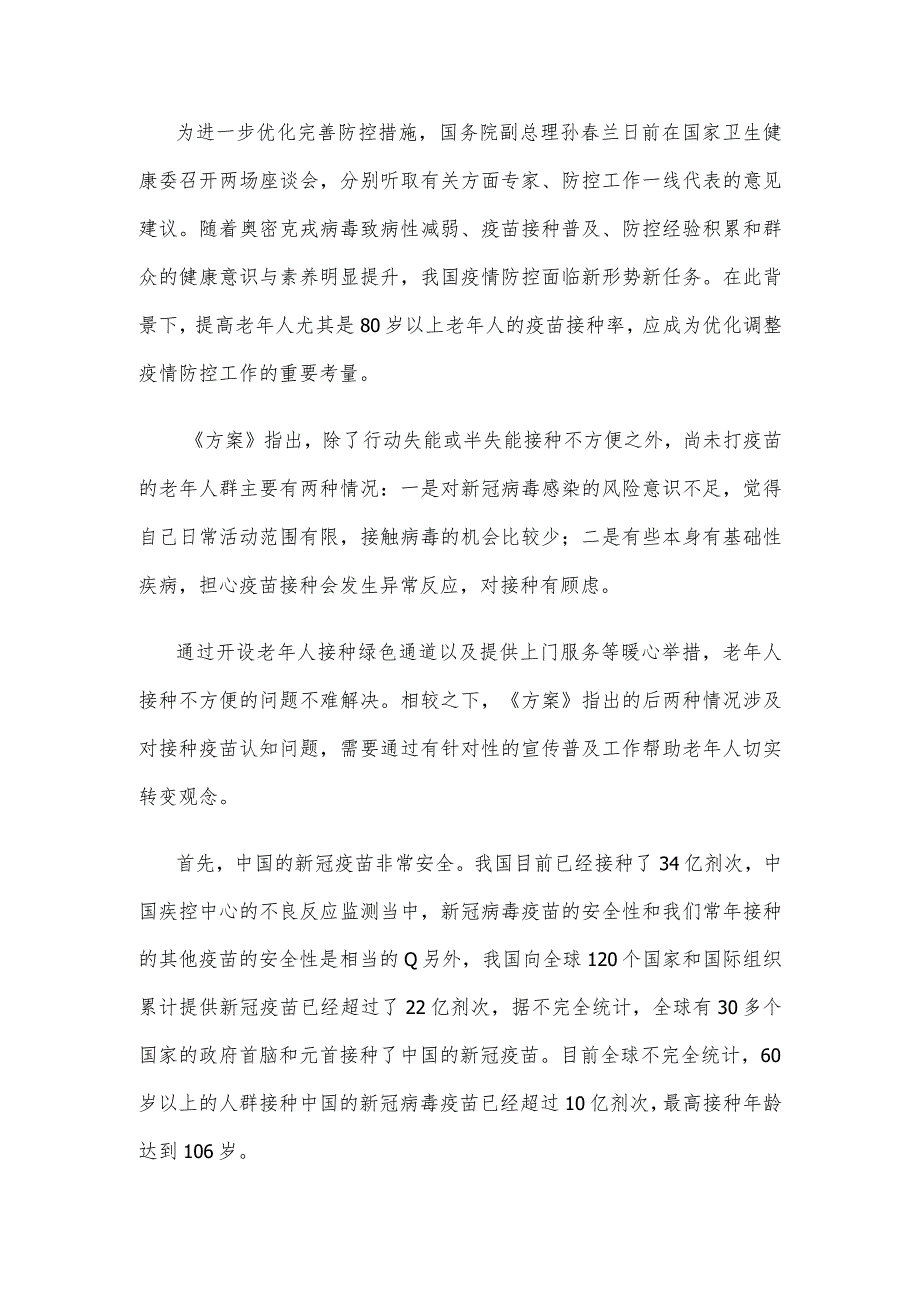 为进一步优化完善防控措施，国务院副总理孙春兰日前在国家卫生健康委召开两场座谈会，分别听取有关方面专家、防控工作一线代表的意见建议。随着奥密克戎病毒致病性减弱、疫苗接种普及、防控经验积累和群众的健康意识与素养明显提升，我国疫情防控面临新形势新任务。在此背景下，提高老年人尤其是80岁以上老年人的疫苗接种率，应成为优化调整疫情防控工作的重要考量。

《方案》指出，除了行动失能或半失能接种不方便之外，尚未打疫苗的老年人群主要有两种情况：一是对新冠病毒感染的风险意识不足，觉得自己日常活动范围有限，接触病毒的机会比较少；二是有些本身有基础性疾病，担心疫苗接种会发生异常反应，对接种有顾虑。

通过开设老年人接种绿色通道以及提供上门服务等暖心举措，老年人接种不方便的问题不难解决。相较之下，《方案》指出的后两种情况涉及对接种疫苗认知问题，需要通过有针对性的宣传普及工作帮助老年人切实转变观念。

首先，中国的新冠疫苗非常安全。我国目前已经接种了34亿剂次，中国疾控中心的不良反应监测当中，新冠病毒疫苗的安全性和我们常年接种的其他疫苗的安全性是相当的Q另外，我国向全球120个国家和国际组织累计提供新冠疫苗已经超过了22亿剂次，据不完全统计，全球有30多个国家的政府首脑和元首接种了中国的新冠疫苗。目前全球不完全统计，60岁以上的人群接种中国的新冠病毒疫苗已经超过10亿剂次，最高接种年龄达到106岁。